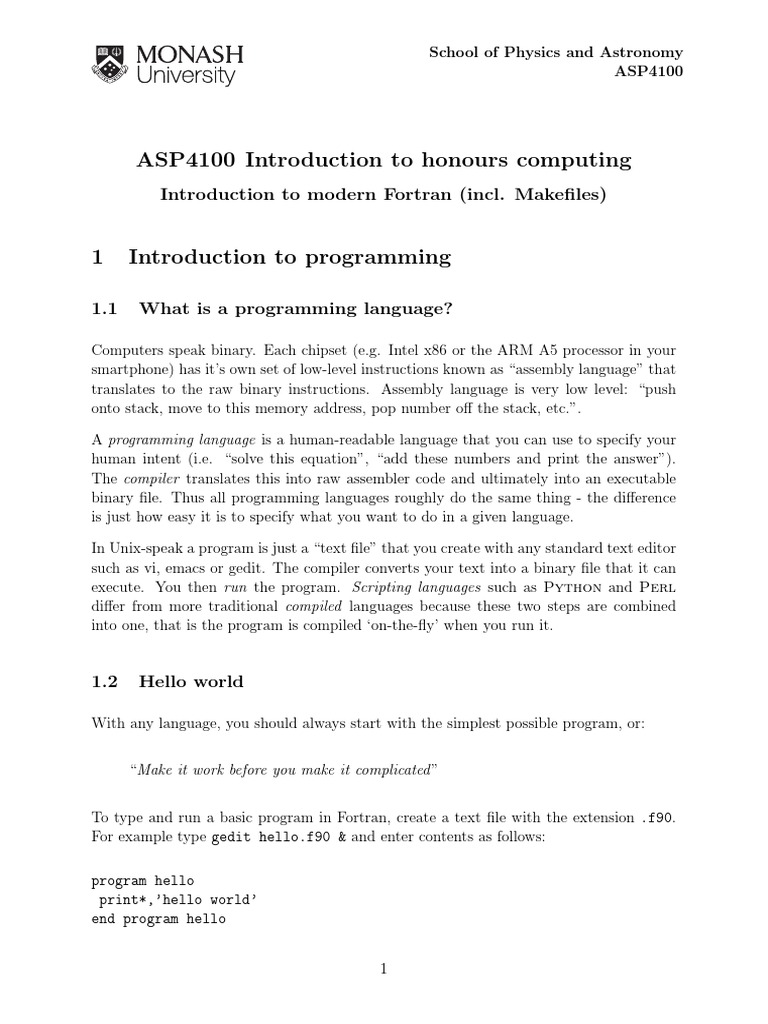 MONASH University

School of Physics and Astronomy
ASP4100

ASP4100 Introduction to honours computing

Introduction to modern Fortran (incl. Makefiles)

1 Introduction to programming

1.1 What is a programming language?

Computers speak binary. Each chipset (e.g. Intel x86 or the ARM A5 processor in your smartphone) has it's own set of low-level instructions known as "assembly language" that translates to the raw binary instructions. Assembly language is very low level: "push onto stack, move to this memory address, pop number off the stack, etc.".

A programming language is a human-readable language that you can use to specify your human intent (i.e. "solve this equation", "add these numbers and print the answer"). The compiler translates this into raw assembler code and ultimately into an executable binary file. Thus all programming languages roughly do the same thing - the difference is just how easy it is to specify what you want to do in a given language.

In Unix-speak a program is just a "text file" that you create with any standard text editor such as vi, emacs or gedit. The compiler converts your text into a binary file that it can execute. You then run the program. Scripting languages such as Python and Perl differ from more traditional compiled languages because these two steps are combined into one, that is the program is compiled 'on-the-fly' when you run it.

1.2 Hello world

With any language, you should always start with the simplest possible program, or:

"Make it work before you make it complicated"

To type and run a basic program in Fortran, create a text file with the extension .f90. For example type gedit hello.f90 & and enter contents as follows:

program hello
 print*,'hello world'
end program hello

1